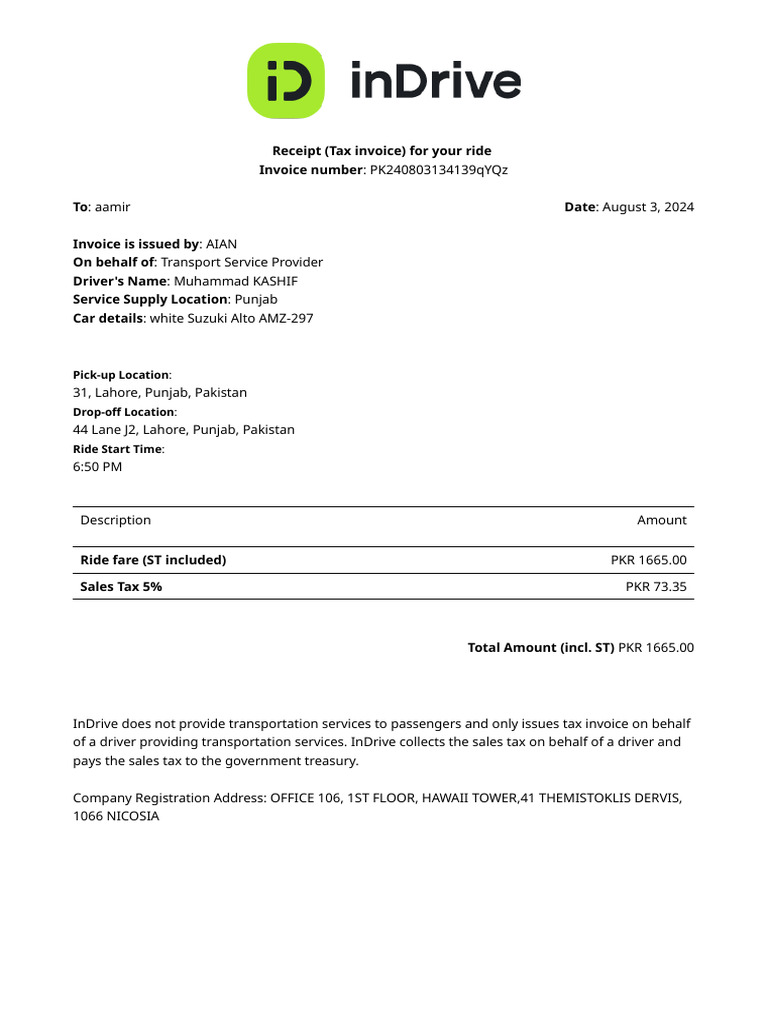 iD inDrive

Receipt (Tax invoice) for your ride
Invoice number: PK240803134139qYQz

To: aamir

Date: August 3, 2024

Invoice is issued by: AIAN
On behalf of: Transport Service Provider
Driver's Name: Muhammad KASHIF
Service Supply Location: Punjab
Car details: white Suzuki Alto AMZ-297

Pick-up Location:
31, Lahore, Punjab, Pakistan
Drop-off Location:
44 Lane J2, Lahore, Punjab, Pakistan
Ride Start Time:
6:50 PM

| Description | Amount |
|---|---|
| Ride fare (ST included) | PKR 1665.00 |
| Sales Tax 5% | PKR 73.35 |

Total Amount (incl. ST) PKR 1665.00

InDrive does not provide transportation services to passengers and only issues tax invoice on behalf of a driver providing transportation services. InDrive collects the sales tax on behalf of a driver and pays the sales tax to the government treasury.

Company Registration Address: OFFICE 106, 1ST FLOOR, HAWAII TOWER,41 THEMISTOKLIS DERVIS, 1066 NICOSIA